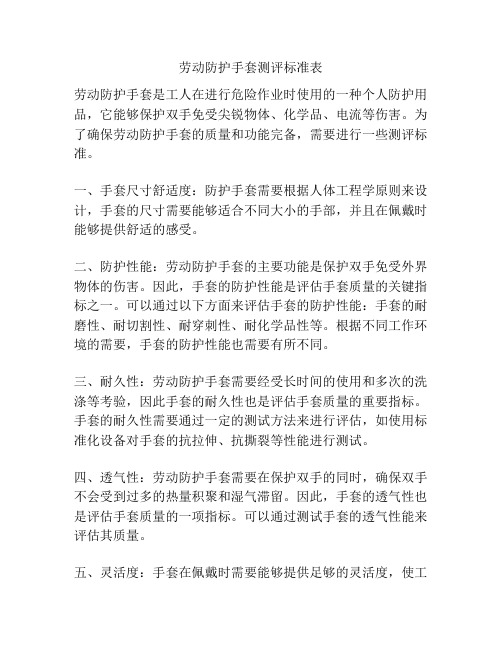 劳动防护手套测评标准表

劳动防护手套是工人在进行危险作业时使用的一种个人防护用品，它能够保护双手免受尖锐物体、化学品、电流等伤害。为了确保劳动防护手套的质量和功能完备，需要进行一些测评标准。

一、手套尺寸舒适度：防护手套需要根据人体工程学原则来设计，手套的尺寸需要能够适合不同大小的手部，并且在佩戴时能够提供舒适的感受。

二、防护性能：劳动防护手套的主要功能是保护双手免受外界物体的伤害。因此，手套的防护性能是评估手套质量的关键指标之一。可以通过以下方面来评估手套的防护性能：手套的耐磨性、耐切割性、耐穿刺性、耐化学品性等。根据不同工作环境的需要，手套的防护性能也需要有所不同。

三、耐久性：劳动防护手套需要经受长时间的使用和多次的洗涤等考验，因此手套的耐久性也是评估手套质量的重要指标。手套的耐久性需要通过一定的测试方法来进行评估，如使用标准化设备对手套的抗拉伸、抗撕裂等性能进行测试。

四、透气性：劳动防护手套需要在保护双手的同时，确保双手不会受到过多的热量积聚和湿气滞留。因此，手套的透气性也是评估手套质量的一项指标。可以通过测试手套的透气性能来评估其质量。

五、灵活度：手套在佩戴时需要能够提供足够的灵活度，使工